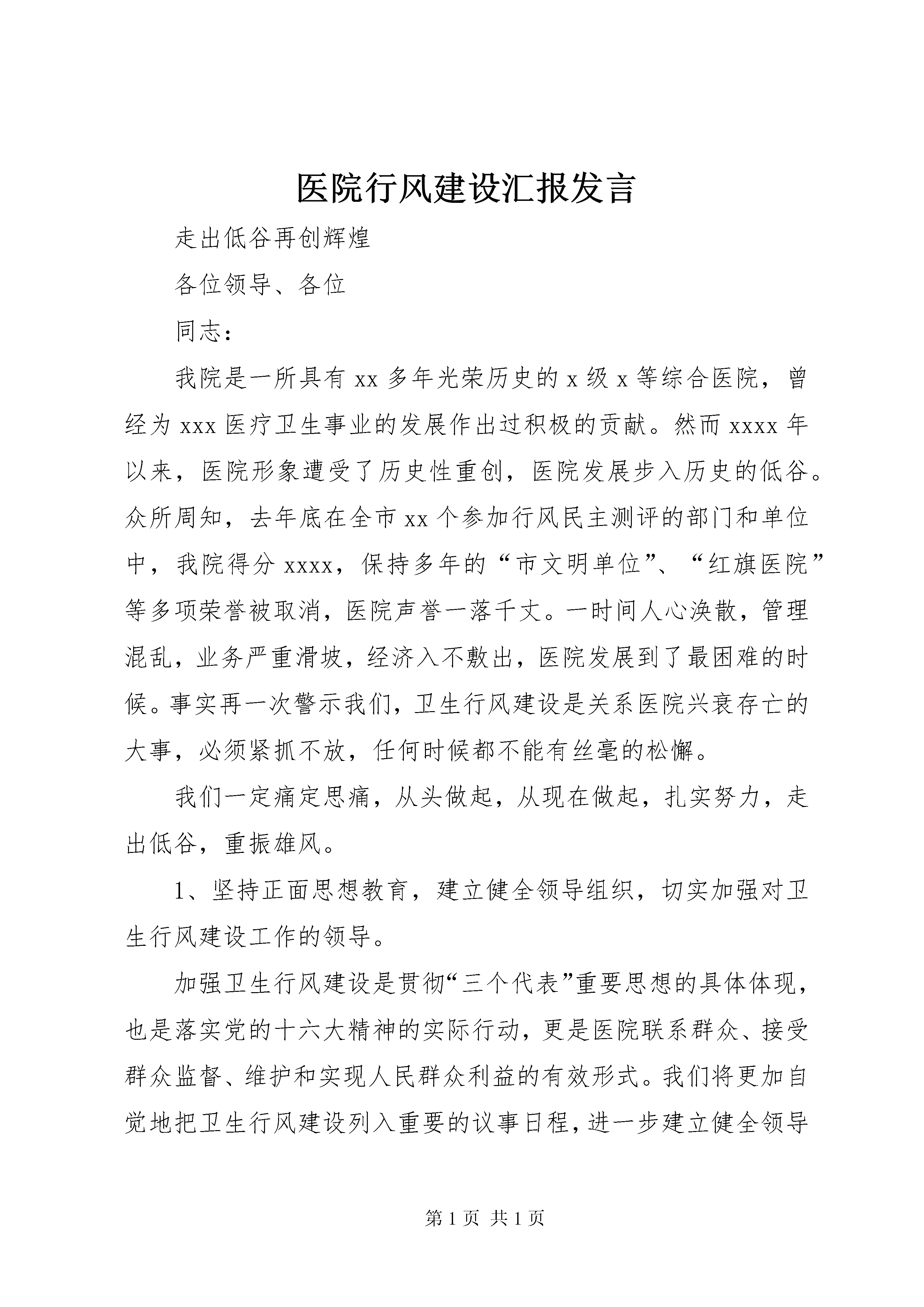 医院行风建设汇报发言

走出低谷再创辉煌

各位领导、各位

同志：

我院是一所具有xx多年光荣历史的x级x等综合医院，曾经为xxx医疗卫生事业的发展作出过积极的贡献。然而xxxx年以来，医院形象遭受了历史性重创，医院发展步入历史的低谷。众所周知，去年底在全市xx个参加行风民主测评的部门和单位中，我院得分xxxx，保持多年的“市文明单位”、“红旗医院”等多项荣誉被取消，医院声誉一落千丈。一时间人心涣散，管理混乱，业务严重滑坡，经济入不敷出，医院发展到了最困难的时候。事实再一次警示我们，卫生行风建设是关系医院兴衰存亡的大事，必须紧抓不放，任何时候都不能有丝毫的松懈。

我们一定痛定思痛，从头做起，从现在做起，扎实努力，走出低谷，重振雄风。

1、坚持正面思想教育，建立健全领导组织，切实加强对卫生行风建设工作的领导。

加强卫生行风建设是贯彻“三个代表”重要思想的具体体现，也是落实党的十六大精神的实际行动，更是医院联系群众、接受群众监督、维护和实现人民群众利益的有效形式。我们将更加自觉地把卫生行风建设列入重要的议事日程，进一步建立健全领导

第1页 共1页